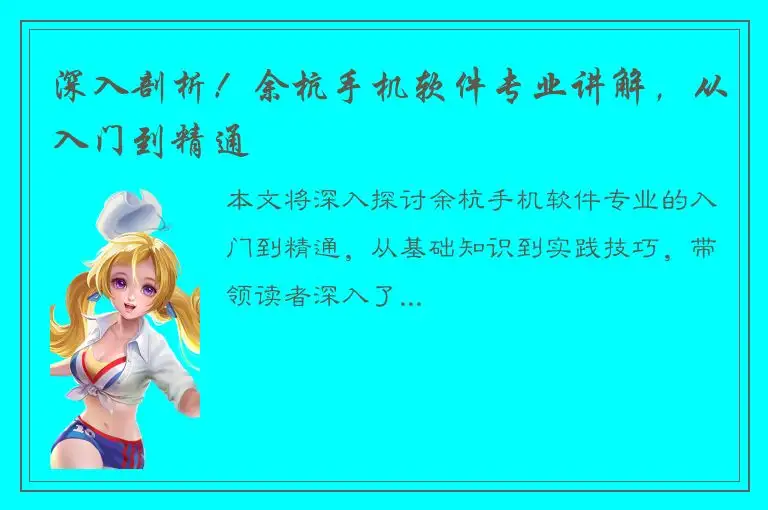 深入剖析！余杭手机软件专业讲解，从入门到精通

本文将深入探讨余杭手机软件专业的入门到精通，从基础知识到实践技巧，带领读者深入了...